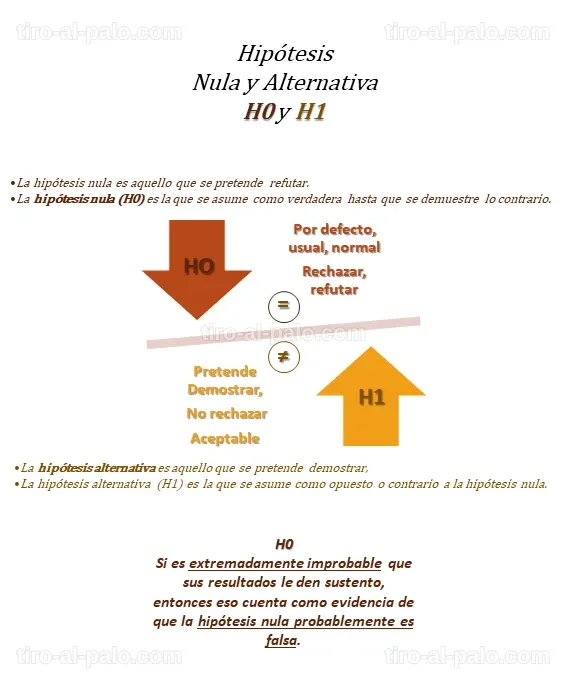 tiro-al-palo.com
tiro-al-palo.com

Hipótesis
Nula y Alternativa
H0 y H1

• La hipótesis nula es aquello que se pretende refutar.
• La hipótesis nula (H0) es la que se asume como verdadera hasta que se demuestre lo contrario.

HO

Por defecto, usual, normal

Rechazar, refutar

=

tiro-al-palo.com

≠

Pretende Demostrar,

No rechazar

Aceptable

H1

• La hipótesis alternativa es aquello que se pretende demostrar,
• La hipótesis alternativa (H1) es la que se asume como opuesto o contrario a la hipótesis nula.

H0
Si es extremadamente improbable que sus resultados le den sustento, entonces eso cuenta como evidencia de que la hipótesis nula probablemente es falsa.

tiro-al-palo.com
tiro-al-palo.com